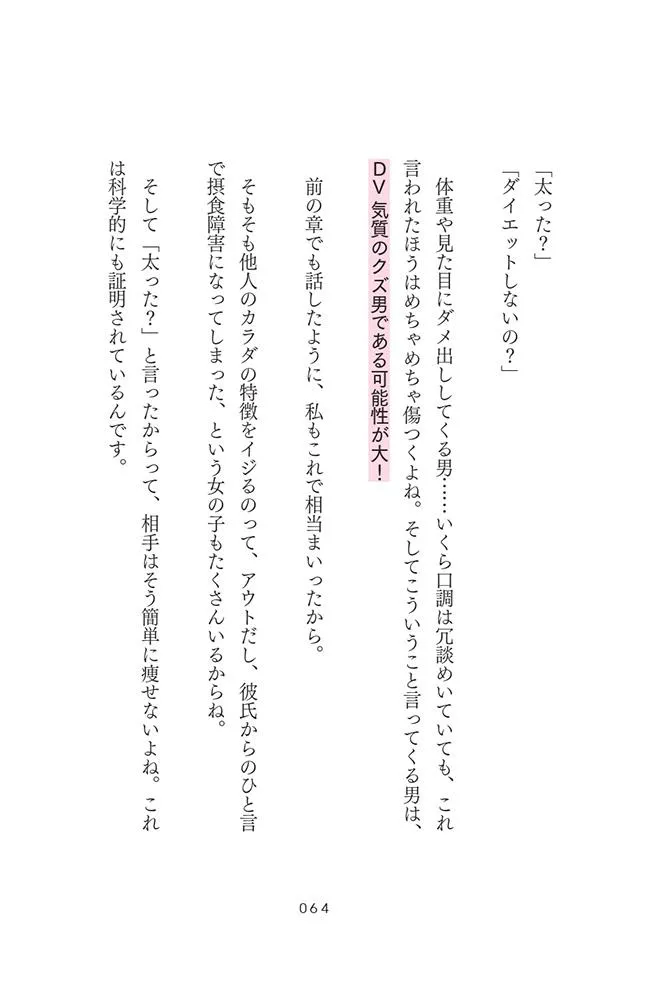 「太った？」
「ダイエットしないの？」

体重や見た目にダメ出ししてくる男……いくら口調は冗談めいていても、これ言われたほうはめちゃめちゃ傷つくよね。そしてこういうこと言ってくる男は、DV気質のクズ男である可能性が大！

前の章でも話したように、私もこれで相当まいったから。

そもそも他人のカラダの特徴をイジるのって、アウトだし、彼氏からのひと言で摂食障害になってしまった、という女の子もたくさんいるからね。

そして「太った？」と言ったからって、相手はそう簡単に痩せないよね。これは科学的にも証明されているんです。

064